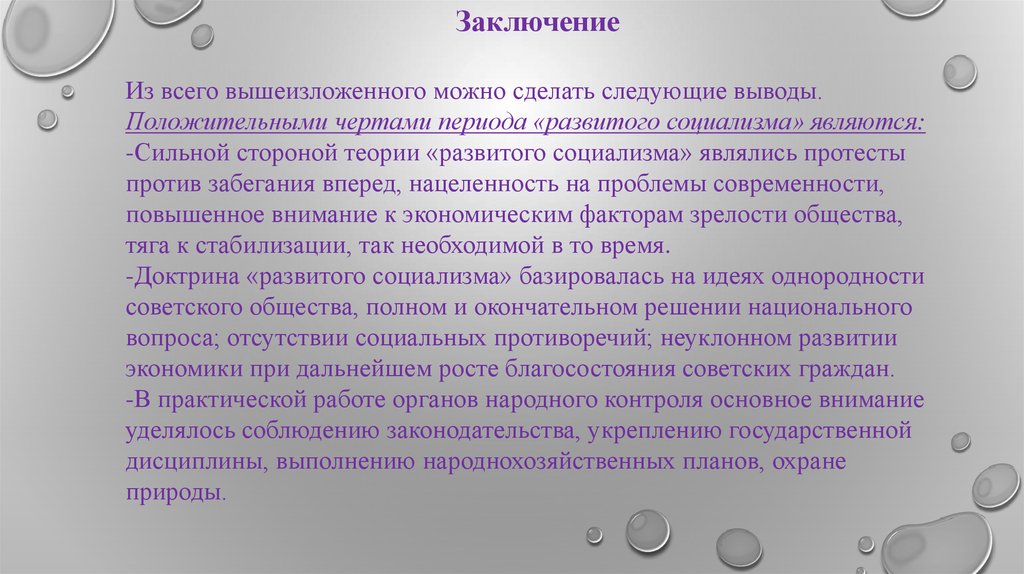 Заключение

Из всего вышеизложенного можно сделать следующие выводы.
Положительными чертами периода «развитого социализма» являются:
-Сильной стороной теории «развитого социализма» являлись протесты против забегания вперед, нацеленность на проблемы современности, повышенное внимание к экономическим факторам зрелости общества, тяга к стабилизации, так необходимой в то время.
-Доктрина «развитого социализма» базировалась на идеях однородности советского общества, полном и окончательном решении национального вопроса; отсутствии социальных противоречий; неуклонном развитии экономики при дальнейшем росте благосостояния советских граждан.
-В практической работе органов народного контроля основное внимание уделялось соблюдению законодательства, укреплению государственной дисциплины, выполнению народнохозяйственных планов, охране природы.